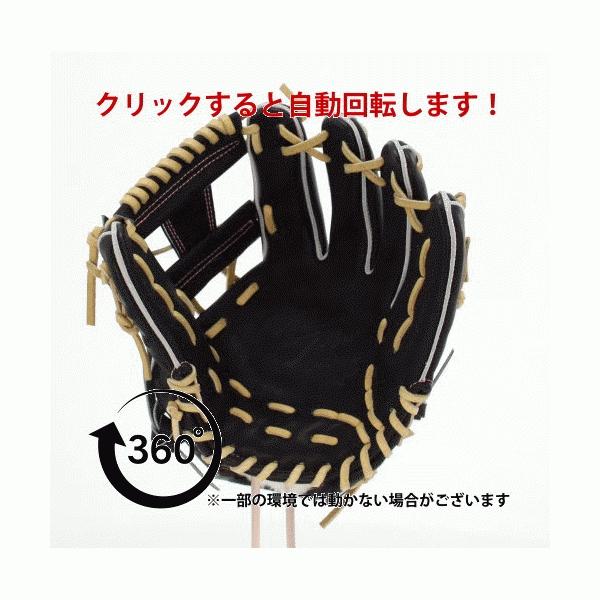 クリックすると自動回転します！

360°

※一部の環境では動かない場合がございます